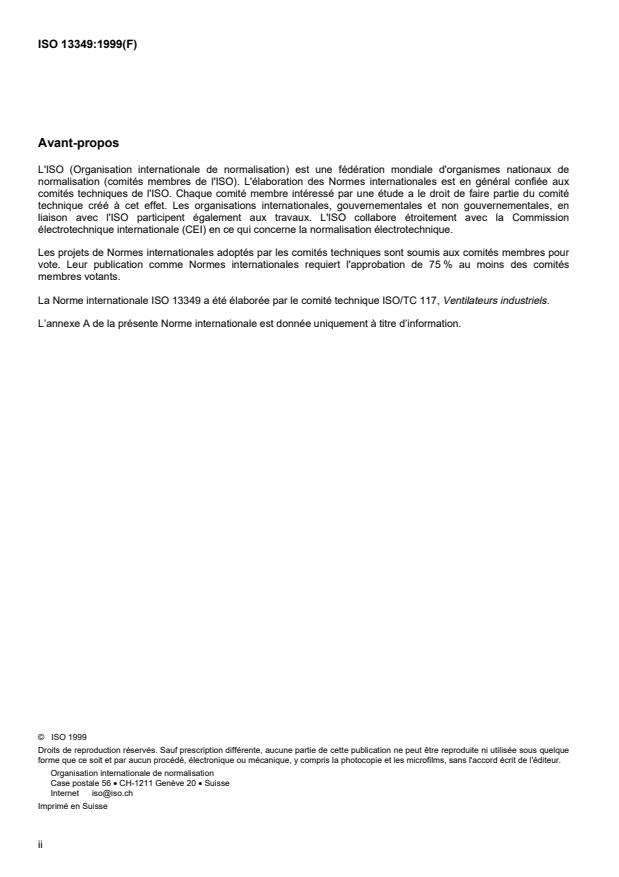 ISO 13349:1999(F)

Avant-propos

L'ISO (Organisation internationale de normalisation) est une fédération mondiale d'organismes nationaux de normalisation (comités membres de l'ISO). L'élaboration des Normes internationales est en général confiée aux comités techniques de l'ISO. Chaque comité membre intéressé par une étude a le droit de faire partie du comité technique créé à cet effet. Les organisations internationales, gouvernementales et non gouvernementales, en liaison avec l'ISO participent également aux travaux. L'ISO collabore étroitement avec la Commission électrotechnique internationale (CEI) en ce qui concerne la normalisation électrotechnique.

Les projets de Normes internationales adoptés par les comités techniques sont soumis aux comités membres pour vote. Leur publication comme Normes internationales requiert l'approbation de 75 % au moins des comités membres votants.

La Norme internationale ISO 13349 a été élaborée par le comité technique ISO/TC 117, Ventilateurs industriels.

L'annexe A de la présente Norme internationale est donnée uniquement à titre d'information.

© ISO 1999
Droits de reproduction réservés. Sauf prescription différente, aucune partie de cette publication ne peut être reproduite ni utilisée sous quelque forme que ce soit et par aucun procédé, électronique ou mécanique, y compris la photocopie et les microfilms, sans l'accord écrit de l'éditeur.
Organisation internationale de normalisation
Case postale 56 • CH-1211 Genève 20 • Suisse
Internet iso@iso.ch
Imprimé en Suisse

ii